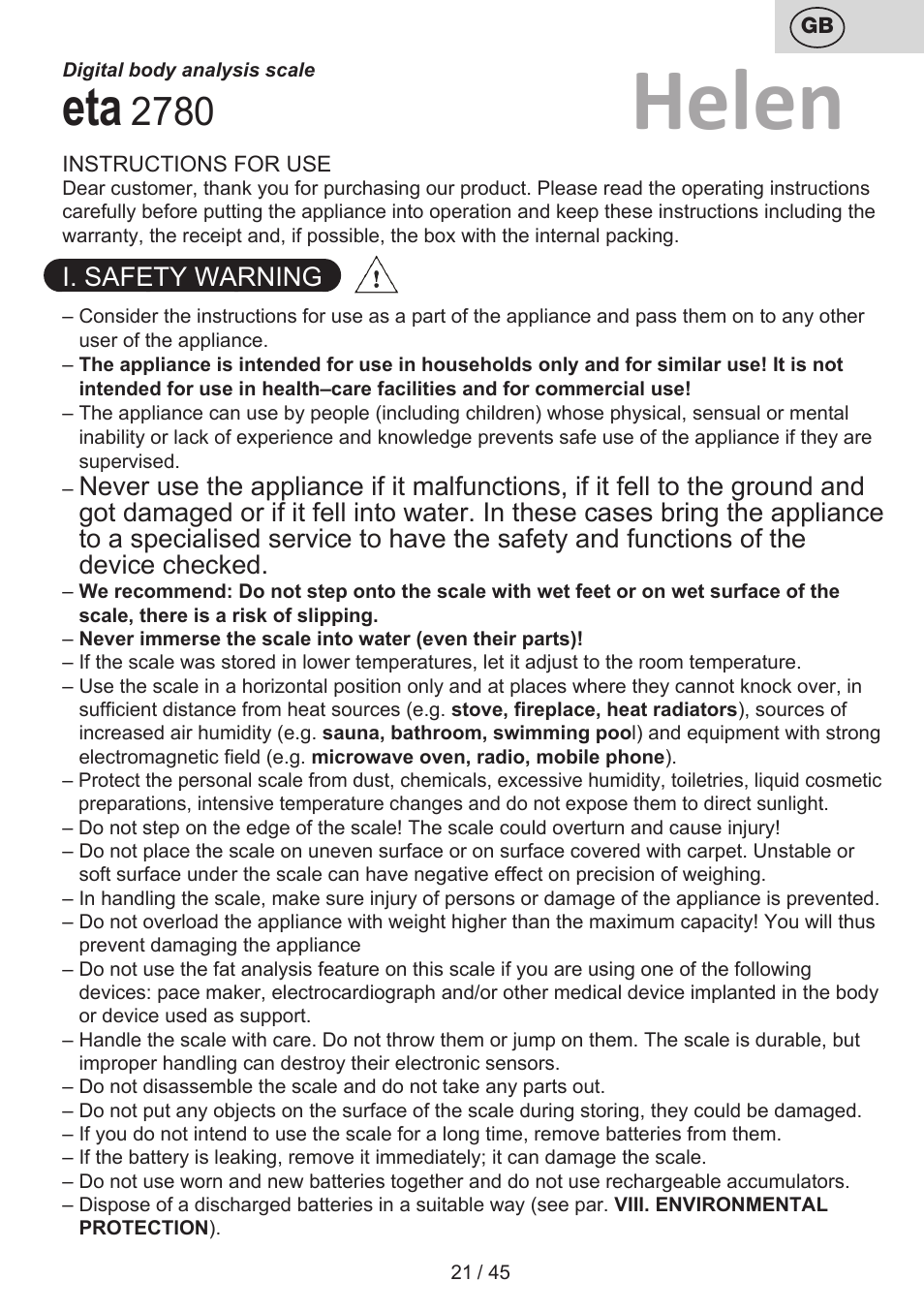 GB

Digital body analysis scale

eta 2780

Helen

INSTRUCTIONS FOR USE
Dear customer, thank you for purchasing our product. Please read the operating instructions carefully before putting the appliance into operation and keep these instructions including the warranty, the receipt and, if possible, the box with the internal packing.

I. SAFETY WARNING

– Consider the instructions for use as a part of the appliance and pass them on to any other user of the appliance.
– The appliance is intended for use in households only and for similar use! It is not intended for use in health–care facilities and for commercial use!
– The appliance can use by people (including children) whose physical, sensual or mental inability or lack of experience and knowledge prevents safe use of the appliance if they are supervised.
– Never use the appliance if it malfunctions, if it fell to the ground and got damaged or if it fell into water. In these cases bring the appliance to a specialised service to have the safety and functions of the device checked.
– We recommend: Do not step onto the scale with wet feet or on wet surface of the scale, there is a risk of slipping.
– Never immerse the scale into water (even their parts)!
– If the scale was stored in lower temperatures, let it adjust to the room temperature.
– Use the scale in a horizontal position only and at places where they cannot knock over, in sufficient distance from heat sources (e.g. stove, fireplace, heat radiators), sources of increased air humidity (e.g. sauna, bathroom, swimming pool) and equipment with strong electromagnetic field (e.g. microwave oven, radio, mobile phone).
– Protect the personal scale from dust, chemicals, excessive humidity, toiletries, liquid cosmetic preparations, intensive temperature changes and do not expose them to direct sunlight.
– Do not step on the edge of the scale! The scale could overturn and cause injury!
– Do not place the scale on uneven surface or on surface covered with carpet. Unstable or soft surface under the scale can have negative effect on precision of weighing.
– In handling the scale, make sure injury of persons or damage of the appliance is prevented.
– Do not overload the appliance with weight higher than the maximum capacity! You will thus prevent damaging the appliance
– Do not use the fat analysis feature on this scale if you are using one of the following devices: pace maker, electrocardiograph and/or other medical device implanted in the body or device used as support.
– Handle the scale with care. Do not throw them or jump on them. The scale is durable, but improper handling can destroy their electronic sensors.
– Do not disassemble the scale and do not take any parts out.
– Do not put any objects on the surface of the scale during storing, they could be damaged.
– If you do not intend to use the scale for a long time, remove batteries from them.
– If the battery is leaking, remove it immediately; it can damage the scale.
– Do not use worn and new batteries together and do not use rechargeable accumulators.
– Dispose of a discharged batteries in a suitable way (see par. VIII. ENVIRONMENTAL PROTECTION).

21 / 45